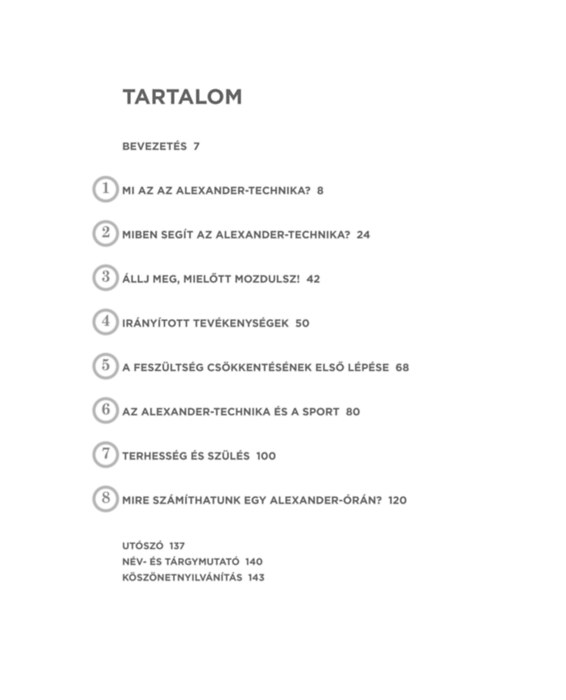 TARTALOM

BEVEZETÉS 7

1 MI AZ AZ ALEXANDER-TECHNIKA? 8

2 MIBEN SEGÍT AZ ALEXANDER-TECHNIKA? 24

3 ÁLLJ MEG, MIELŐTT MOZDULSZ! 42

4 IRÁNYÍTOTT TEVÉKENYSÉGEK 50

5 A FESZÜLTSÉG CSÖKKENTÉSÉNEK ELSŐ LÉPÉSE 68

6 AZ ALEXANDER-TECHNIKA ÉS A SPORT 80

7 TERHESSÉG ÉS SZÜLÉS 100

8 MIRE SZÁMÍTHATUNK EGY ALEXANDER-ÓRÁN? 120

UTÓSZÓ 137
NÉV- ÉS TÁRGYMUTATÓ 140
KÖSZÖNETNYILVÁNÍTÁS 143